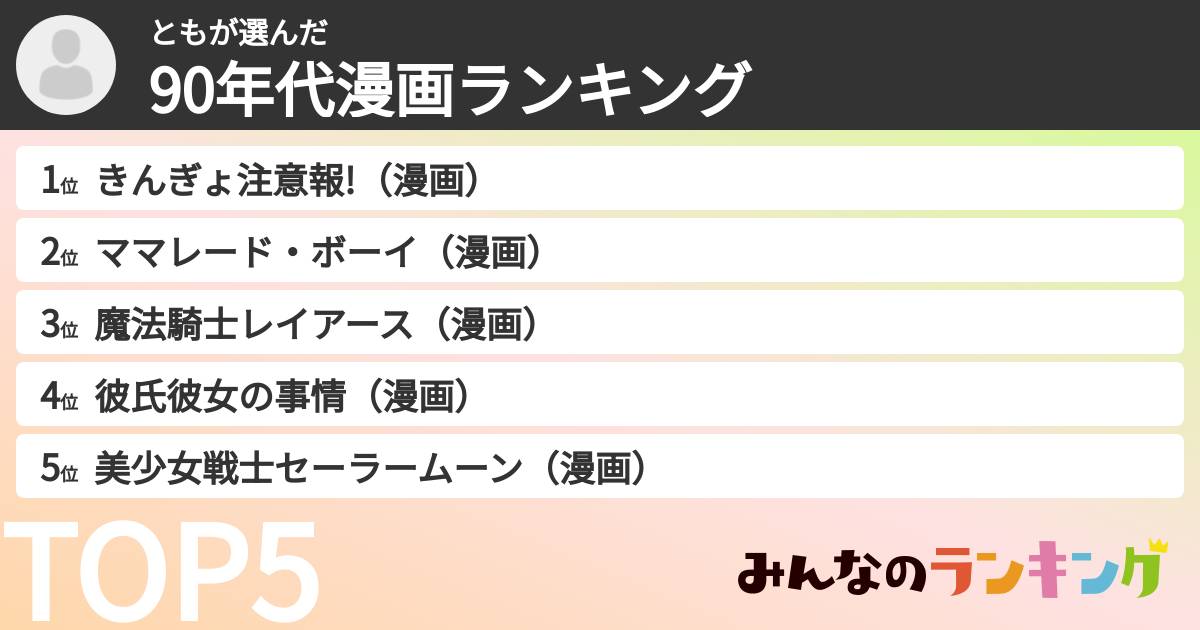 ともが選んだ
90年代漫画ランキング

1位 きんぎょ注意報!（漫画）

2位 ママレード・ボーイ（漫画）

3位 魔法騎士レイアース（漫画）

4位 彼氏彼女の事情（漫画）

5位 美少女戦士セーラームーン（漫画）

TOP5

みんなのランキング